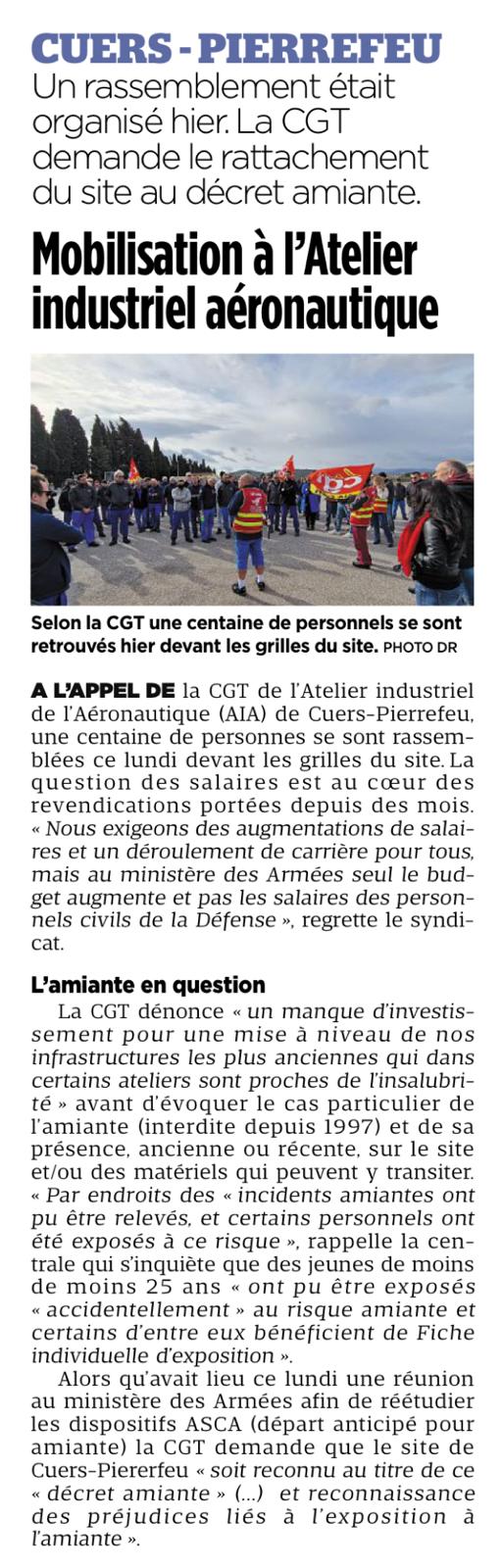 CUERS - PIERREFEU

Un rassemblement était organisé hier. La CGT demande le rattachement du site au décret amiante.

Mobilisation à l'Atelier industriel aéronautique

Selon la CGT une centaine de personnels se sont retrouvés hier devant les grilles du site. PHOTO DR

A L'APPEL DE la CGT de l'Atelier industriel de l'Aéronautique (AIA) de Cuers-Pierrefeu, une centaine de personnes se sont rassemblées ce lundi devant les grilles du site. La question des salaires est au cœur des revendications portées depuis des mois. « Nous exigeons des augmentations de salaires et un déroulement de carrière pour tous, mais au ministère des Armées seul le budget augmente et pas les salaires des personnels civils de la Défense », regrette le syndicat.

L'amiante en question

La CGT dénonce « un manque d'investissement pour une mise à niveau de nos infrastructures les plus anciennes qui dans certains ateliers sont proches de l'insalubrité » avant d'évoquer le cas particulier de l'amiante (interdite depuis 1997) et de sa présence, ancienne ou récente, sur le site et/ou des matériels qui peuvent y transiter. « Par endroits des « incidents amiantes ont pu être relevés, et certains personnels ont été exposés à ce risque », rappelle la centrale qui s'inquiète que des jeunes de moins de moins 25 ans « ont pu être exposés « accidentellement » au risque amiante et certains d'entre eux bénéficient de Fiche individuelle d'exposition ».

Alors qu'avait lieu ce lundi une réunion au ministère des Armées afin de réétudier les dispositifs ASCA (départ anticipé pour amiante) la CGT demande que le site de Cuers-Piererfeu « soit reconnu au titre de ce « décret amiante » (...) et reconnaissance des préjudices liés à l'exposition à l'amiante ».